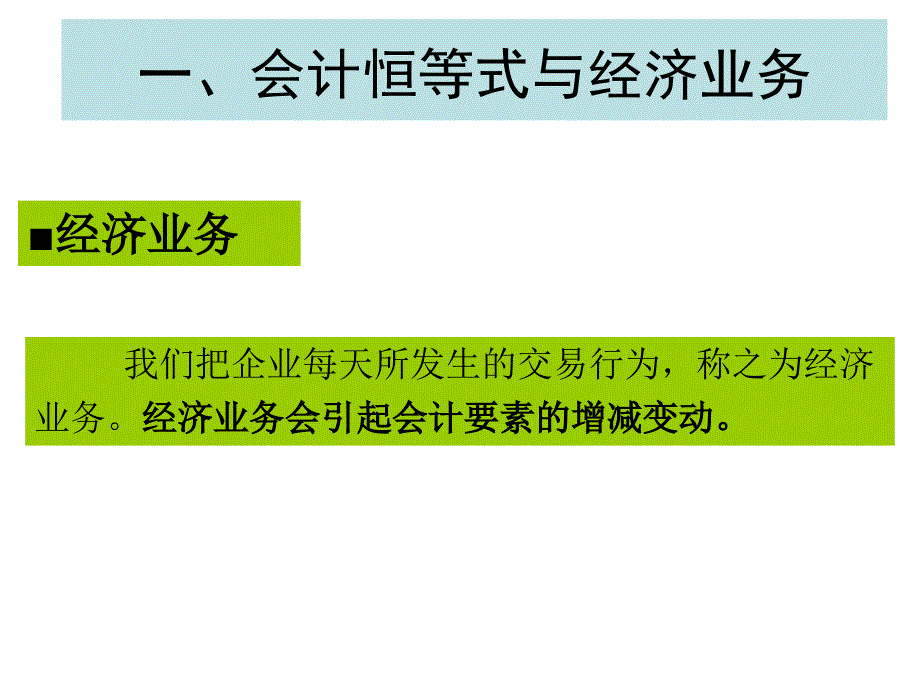 一、会计恒等式与经济业务

■经济业务

我们把企业每天所发生的交易行为，称之为经济业务。经济业务会引起会计要素的增减变动。